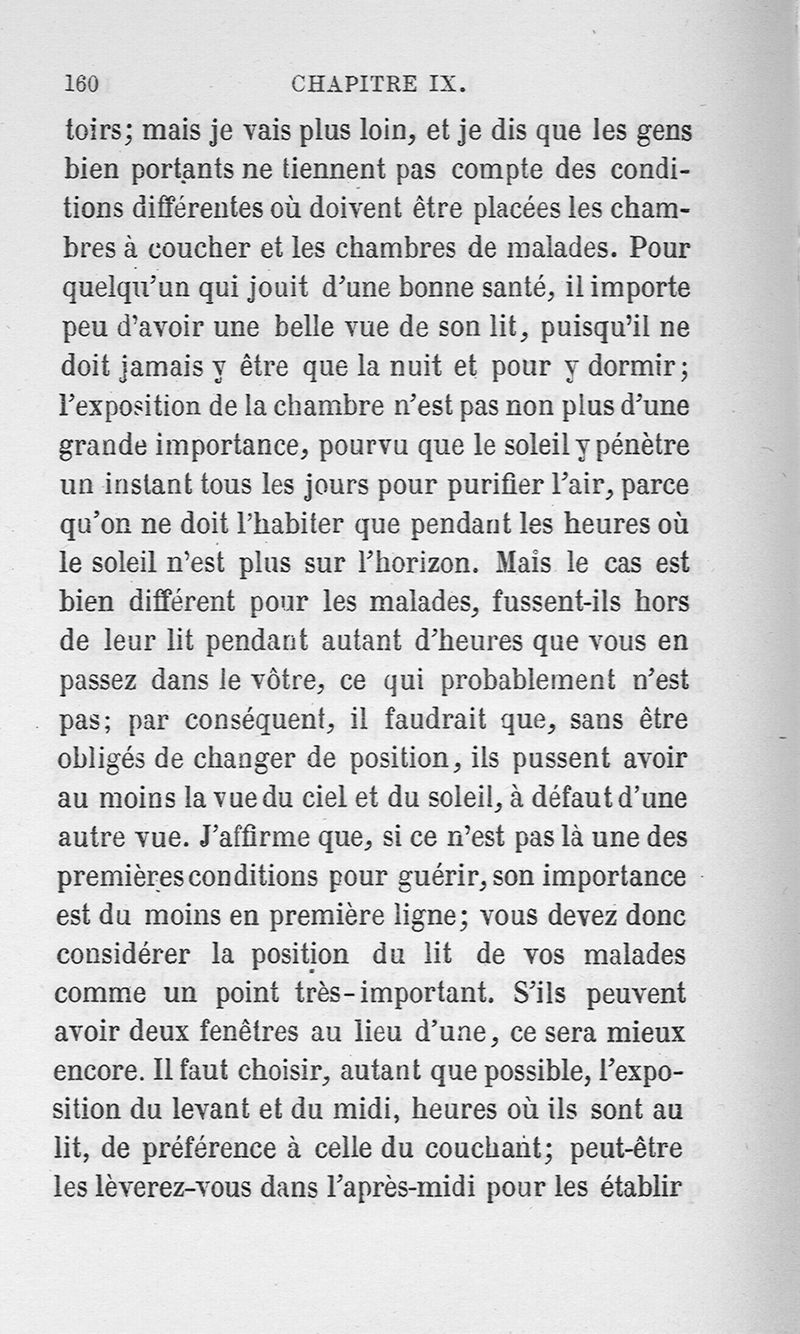 160 CHAPITRE IX.

toirs; mais je vais plus loin, et je dis que les gens bien portants ne tiennent pas compte des conditions différentes où doivent être placées les chambres à coucher et les chambres de malades. Pour quelqu'un qui jouit d'une bonne santé, il importe peu d'avoir une belle vue de son lit, puisqu'il ne doit jamais y être que la nuit et pour y dormir; l'exposition de la chambre n'est pas non plus d'une grande importance, pourvu que le soleil y pénètre un instant tous les jours pour purifier l'air, parce qu'on ne doit l'habiter que pendant les heures où le soleil n'est plus sur l'horizon. Mais le cas est bien différent pour les malades, fussent-ils hors de leur lit pendant autant d'heures que vous en passez dans le vôtre, ce qui probablement n'est pas; par conséquent, il faudrait que, sans être obligés de changer de position, ils pussent avoir au moins la vue du ciel et du soleil, à défaut d'une autre vue. J'affirme que, si ce n'est pas là une des premières conditions pour guérir, son importance est du moins en première ligne; vous devez donc considérer la position du lit de vos malades comme un point très-important. S'ils peuvent avoir deux fenêtres au lieu d'une, ce sera mieux encore. Il faut choisir, autant que possible, l'exposition du levant et du midi, heures où ils sont au lit, de préférence à celle du couchant; peut-être les lèverez-vous dans l'après-midi pour les établir